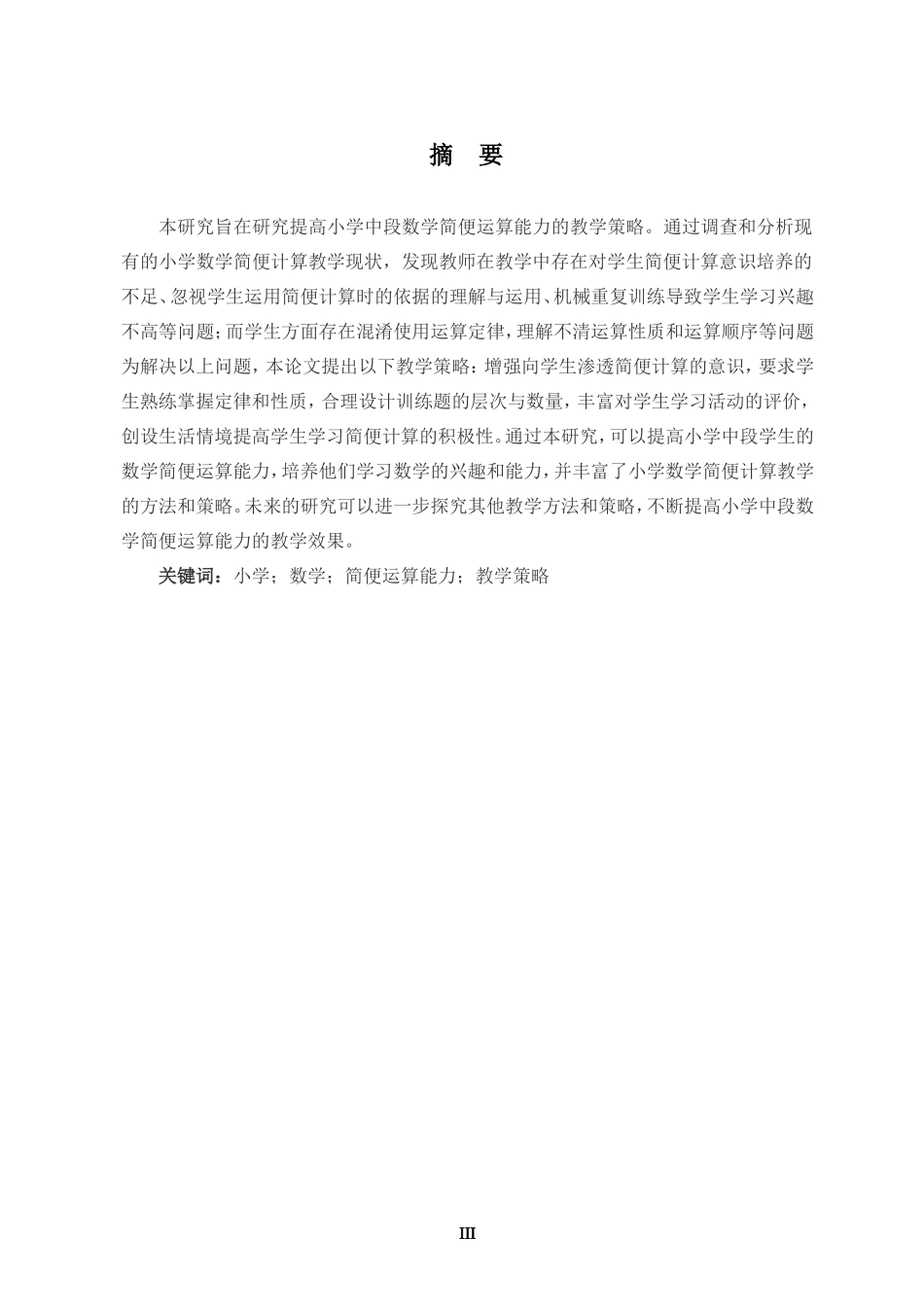 摘 要

本研究旨在研究提高小学中段数学简便运算能力的教学策略。通过调查和分析现有的小学数学简便计算教学现状，发现教师在教学中存在对学生简便计算意识培养的不足、忽视学生运用简便计算时的依据的理解与运用、机械重复训练导致学生学习兴趣不高等问题；而学生方面存在混淆使用运算定律，理解不清运算性质和运算顺序等问题为解决以上问题，本论文提出以下教学策略：增强向学生渗透简便计算的意识，要求学生熟练掌握定律和性质，合理设计训练题的层次与数量，丰富对学生学习活动的评价，创设生活情境提高学生学习简便计算的积极性。通过本研究，可以提高小学中段学生的数学简便运算能力，培养他们学习数学的兴趣和能力，并丰富了小学数学简便计算教学的方法和策略。未来的研究可以进一步探究其他教学方法和策略，不断提高小学中段数学简便运算能力的教学效果。

关键词：小学；数学；简便运算能力；教学策略

III